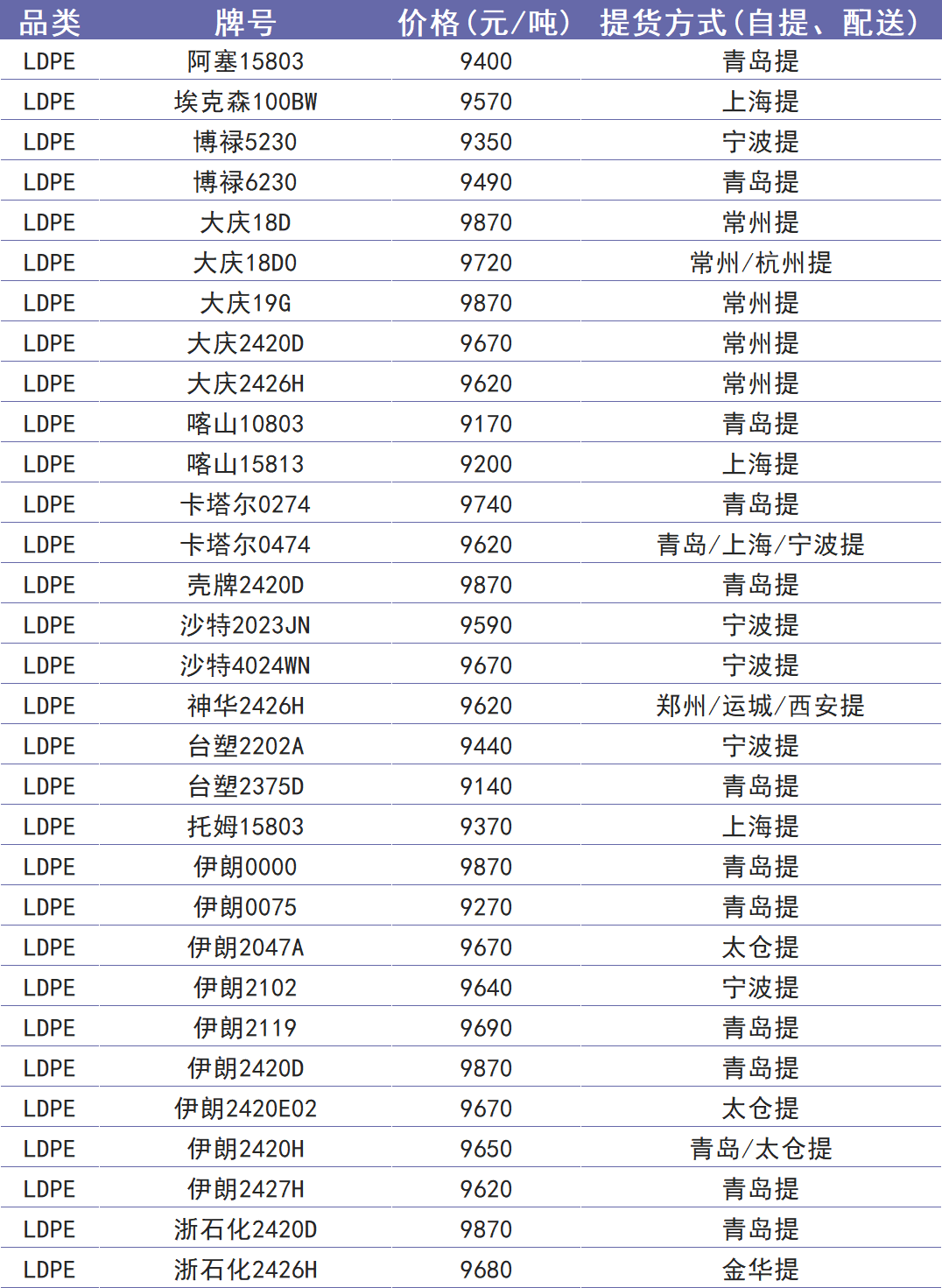 | 品类 | 牌号 | 价格(元/吨) | 提货方式(自提、配送) |
|---|---|---|---|
| LDPE | 阿塞15803 | 9400 | 青岛提 |
| LDPE | 埃克森100BW | 9570 | 上海提 |
| LDPE | 博禄5230 | 9350 | 宁波提 |
| LDPE | 博禄6230 | 9490 | 青岛提 |
| LDPE | 大庆18D | 9870 | 常州提 |
| LDPE | 大庆18D0 | 9720 | 常州/杭州提 |
| LDPE | 大庆19G | 9870 | 常州提 |
| LDPE | 大庆2420D | 9670 | 常州提 |
| LDPE | 大庆2426H | 9620 | 常州提 |
| LDPE | 喀山10803 | 9170 | 青岛提 |
| LDPE | 喀山15813 | 9200 | 上海提 |
| LDPE | 卡塔尔0274 | 9740 | 青岛提 |
| LDPE | 卡塔尔0474 | 9620 | 青岛/上海/宁波提 |
| LDPE | 壳牌2420D | 9870 | 青岛提 |
| LDPE | 沙特2023JN | 9590 | 宁波提 |
| LDPE | 沙特4024WN | 9670 | 宁波提 |
| LDPE | 神华2426H | 9620 | 郑州/运城/西安提 |
| LDPE | 台塑2202A | 9440 | 宁波提 |
| LDPE | 台塑2375D | 9140 | 青岛提 |
| LDPE | 托姆15803 | 9370 | 上海提 |
| LDPE | 伊朗0000 | 9870 | 青岛提 |
| LDPE | 伊朗0075 | 9270 | 青岛提 |
| LDPE | 伊朗2047A | 9670 | 太仓提 |
| LDPE | 伊朗2102 | 9640 | 宁波提 |
| LDPE | 伊朗2119 | 9690 | 青岛提 |
| LDPE | 伊朗2420D | 9870 | 青岛提 |
| LDPE | 伊朗2420E02 | 9670 | 太仓提 |
| LDPE | 伊朗2420H | 9650 | 青岛/太仓提 |
| LDPE | 伊朗2427H | 9620 | 青岛提 |
| LDPE | 浙石化2420D | 9870 | 青岛提 |
| LDPE | 浙石化2426H | 9680 | 金华提 |